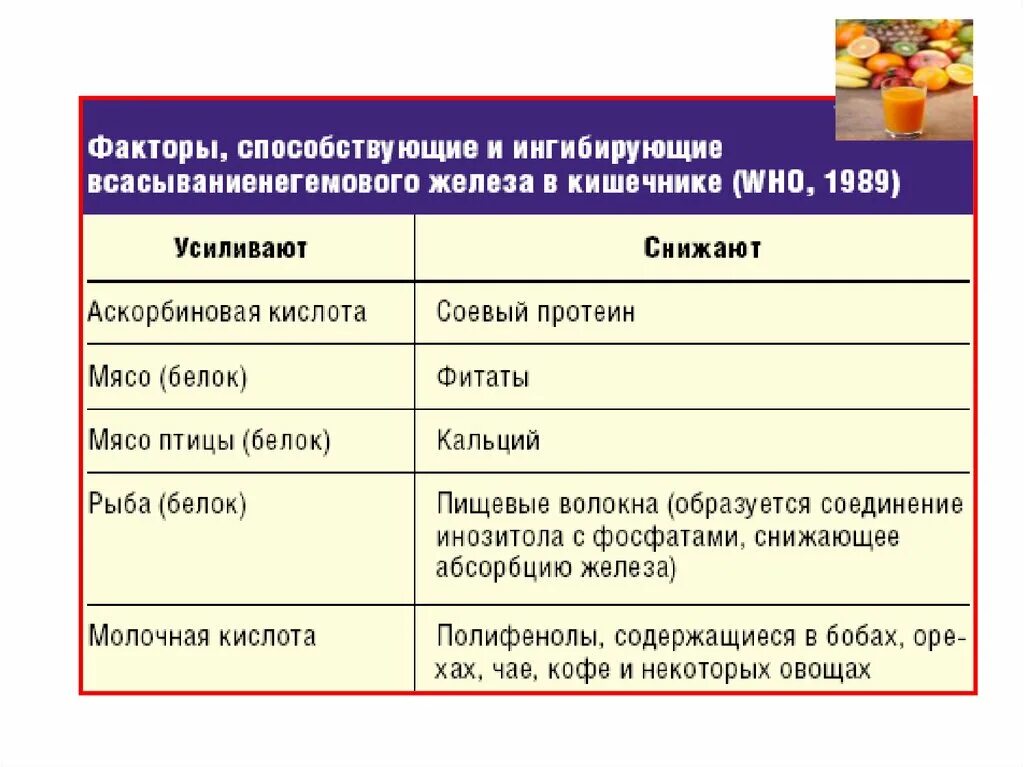 Факторы, способствующие и ингибирующие всасываниенегемового железа в кишечнике (WHO, 1989)

| Усиливают | Снижают |
|---|---|
| Аскорбиновая кислота | Соевый протеин |
| Мясо (белок) | Фитаты |
| Мясо птицы (белок) | Кальций |
| Рыба (белок) | Пищевые волокна (образуется соединение инозитола с фосфатами, снижающее абсорбцию железа) |
| Молочная кислота | Полифенолы, содержащиеся в бобах, орехах, чае, кофе и некоторых овощах |